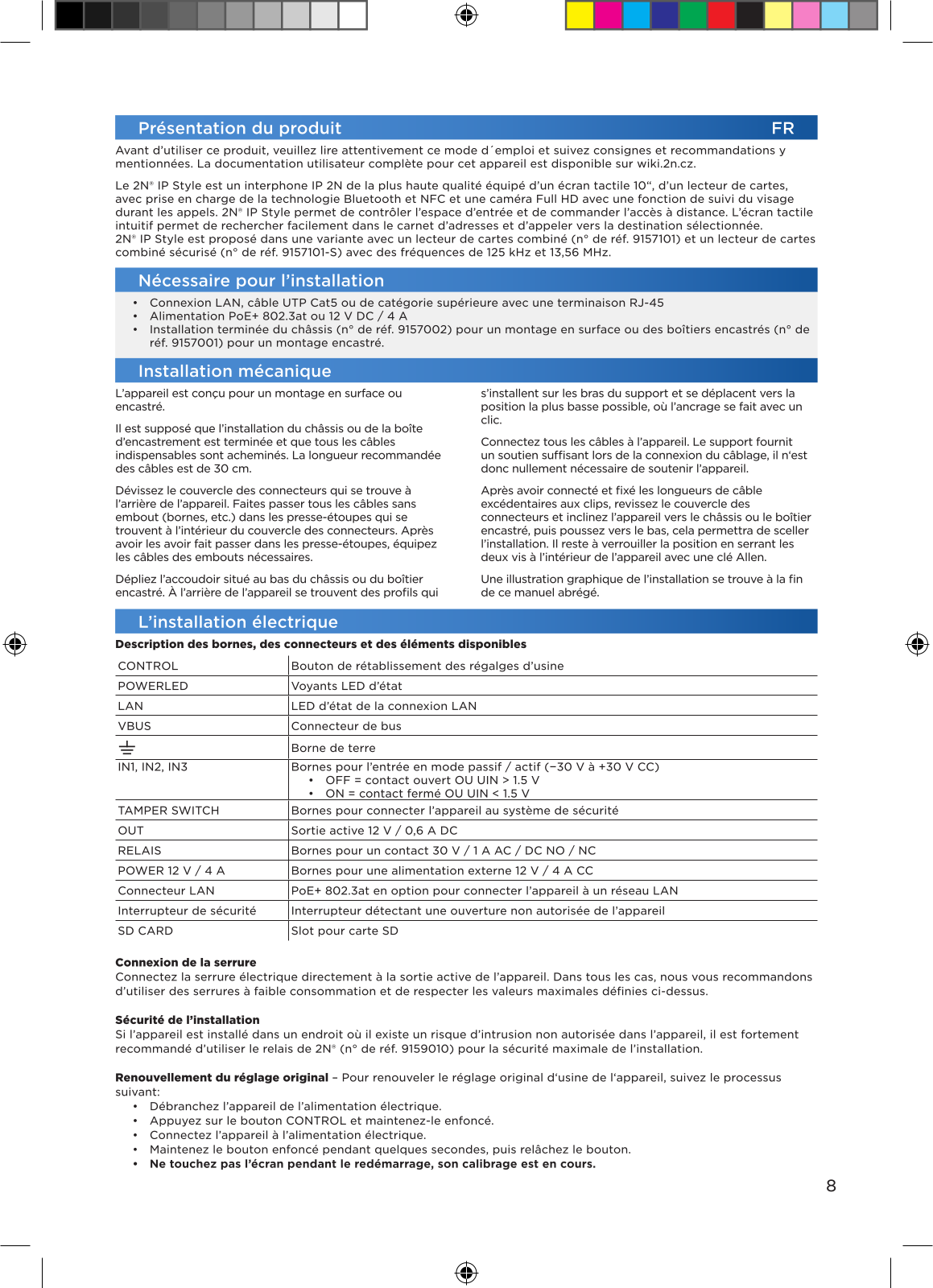 Présentation du produit FR

Avant d'utiliser ce produit, veuillez lire attentivement ce mode d´emploi et suivez consignes et recommandations y mentionnées. La documentation utilisateur complète pour cet appareil est disponible sur wiki.2n.cz.

Le 2N® IP Style est un interphone IP 2N de la plus haute qualité équipé d'un écran tactile 10", d'un lecteur de cartes, avec prise en charge de la technologie Bluetooth et NFC et une caméra Full HD avec une fonction de suivi du visage durant les appels. 2N® IP Style permet de contrôler l'espace d'entrée et de commander l'accès à distance. L'écran tactile intuitif permet de rechercher facilement dans le carnet d'adresses et d'appeler vers la destination sélectionnée.
2N® IP Style est proposé dans une variante avec un lecteur de cartes combiné (n° de réf. 9157101) et un lecteur de cartes combiné sécurisé (n° de réf. 9157101-S) avec des fréquences de 125 kHz et 13,56 MHz.

Nécessaire pour l'installation

• Connexion LAN, câble UTP Cat5 ou de catégorie supérieure avec une terminaison RJ-45
• Alimentation PoE+ 802.3at ou 12 V DC / 4 A
• Installation terminée du châssis (n° de réf. 9157002) pour un montage en surface ou des boîtiers encastrés (n° de réf. 9157001) pour un montage encastré.

Installation mécanique

L'appareil est conçu pour un montage en surface ou encastré.

Il est supposé que l'installation du châssis ou de la boîte d'encastrement est terminée et que tous les câbles indispensables sont acheminés. La longueur recommandée des câbles est de 30 cm.

Dévissez le couvercle des connecteurs qui se trouve à l'arrière de l'appareil. Faites passer tous les câbles sans embout (bornes, etc.) dans les presse-étoupes qui se trouvent à l'intérieur du couvercle des connecteurs. Après avoir les avoir fait passer dans les presse-étoupes, équipez les câbles des embouts nécessaires.

Dépliez l'accoudoir situé au bas du châssis ou du boîtier encastré. À l'arrière de l'appareil se trouvent des profils qui s'installent sur les bras du support et se déplacent vers la position la plus basse possible, où l'ancrage se fait avec un clic.

Connectez tous les câbles à l'appareil. Le support fournit un soutien suffisant lors de la connexion du câblage, il n'est donc nullement nécessaire de soutenir l'appareil.

Après avoir connecté et fixé les longueurs de câble excédentaires aux clips, revissez le couvercle des connecteurs et inclinez l'appareil vers le châssis ou le boîtier encastré, puis poussez vers le bas, cela permettra de sceller l'installation. Il reste à verrouiller la position en serrant les deux vis à l'intérieur de l'appareil avec une clé Allen.

Une illustration graphique de l'installation se trouve à la fin de ce manuel abrégé.

L'installation électrique

Description des bornes, des connecteurs et des éléments disponibles

| | |
|---|---|
| CONTROL | Bouton de rétablissement des régalges d'usine |
| POWERLED | Voyants LED d'état |
| LAN | LED d'état de la connexion LAN |
| VBUS | Connecteur de bus |
| ⏚ | Borne de terre |
| IN1, IN2, IN3 | Bornes pour l'entrée en mode passif / actif (−30 V à +30 V CC) • OFF = contact ouvert OU UIN > 1.5 V • ON = contact fermé OU UIN < 1.5 V |
| TAMPER SWITCH | Bornes pour connecter l'appareil au système de sécurité |
| OUT | Sortie active 12 V / 0,6 A DC |
| RELAIS | Bornes pour un contact 30 V / 1 A AC / DC NO / NC |
| POWER 12 V / 4 A | Bornes pour une alimentation externe 12 V / 4 A CC |
| Connecteur LAN | PoE+ 802.3at en option pour connecter l'appareil à un réseau LAN |
| Interrupteur de sécurité | Interrupteur détectant une ouverture non autorisée de l'appareil |
| SD CARD | Slot pour carte SD |

Connexion de la serrure
Connectez la serrure électrique directement à la sortie active de l'appareil. Dans tous les cas, nous vous recommandons d'utiliser des serrures à faible consommation et de respecter les valeurs maximales définies ci-dessus.

Sécurité de l'installation
Si l'appareil est installé dans un endroit où il existe un risque d'intrusion non autorisée dans l'appareil, il est fortement recommandé d'utiliser le relais de 2N® (n° de réf. 9159010) pour la sécurité maximale de l'installation.

Renouvellement du réglage original – Pour renouveler le réglage original d'usine de l'appareil, suivez le processus suivant:
• Débranchez l'appareil de l'alimentation électrique.
• Appuyez sur le bouton CONTROL et maintenez-le enfoncé.
• Connectez l'appareil à l'alimentation électrique.
• Maintenez le bouton enfoncé pendant quelques secondes, puis relâchez le bouton.
• Ne touchez pas l'écran pendant le redémarrage, son calibrage est en cours.

8